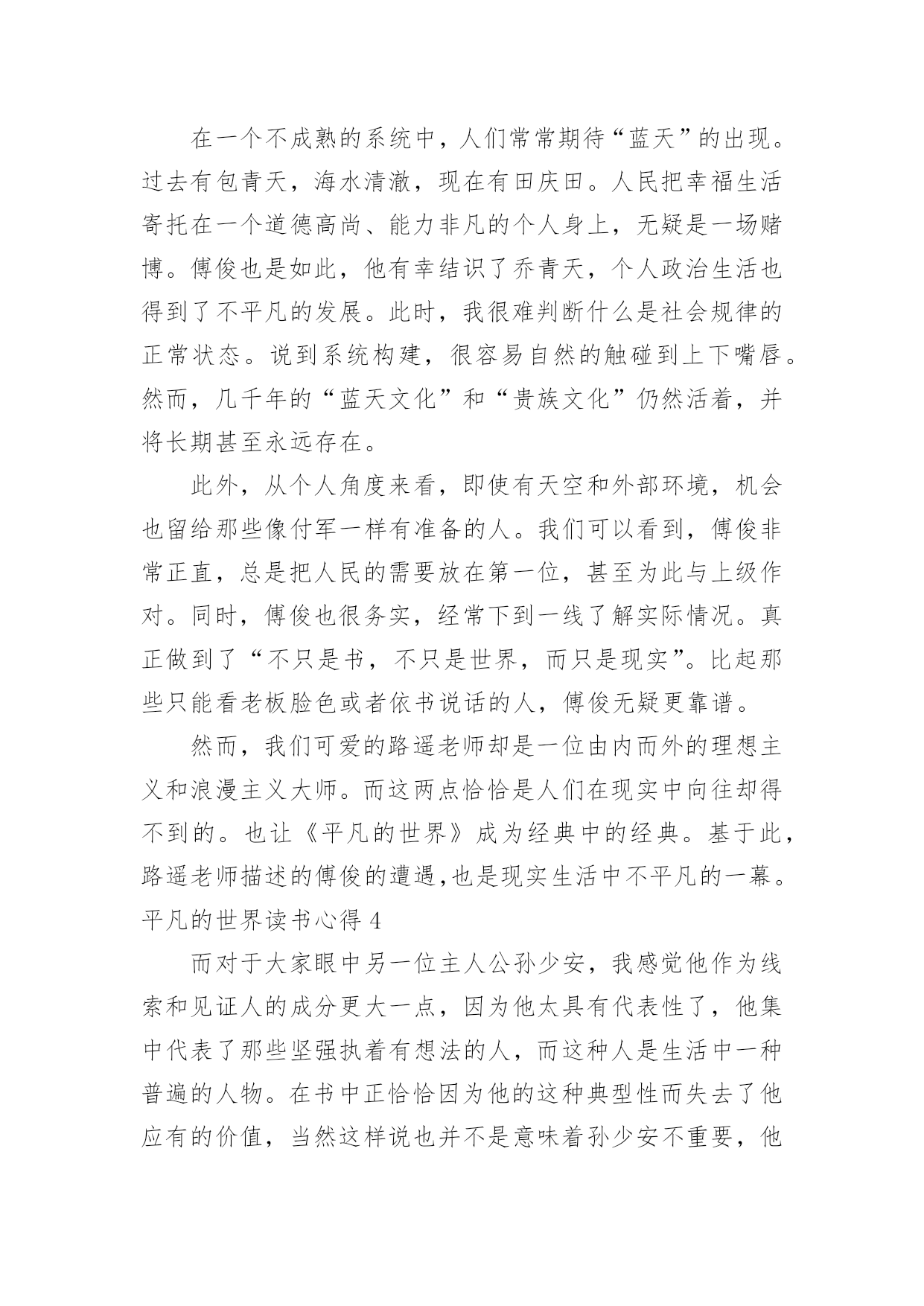 在一个不成熟的系统中，人们常常期待“蓝天”的出现。过去有包青天，海水清澈，现在有田庆田。人民把幸福生活寄托在一个道德高尚、能力非凡的个人身上，无疑是一场赌博。傅俊也是如此，他有幸结识了乔青天，个人政治生活也得到了不平凡的发展。此时，我很难判断什么是社会规律的正常状态。说到系统构建，很容易自然的触碰到上下嘴唇。然而，几千年的“蓝天文化”和“贵族文化”仍然活着，并将长期甚至永远存在。

此外，从个人角度来看，即使有天空和外部环境，机会也留给那些像付军一样有准备的人。我们可以看到，傅俊非常正直，总是把人民的需要放在第一位，甚至为此与上级作对。同时，傅俊也很务实，经常下到一线了解实际情况。真正做到了“不只是书，不只是世界，而只是现实”。比起那些只能看老板脸色或者依书说话的人，傅俊无疑更靠谱。

然而，我们可爱的路遥老师却是一位由内而外的理想主义和浪漫主义大师。而这两点恰恰是人们在现实中向往却得不到的。也让《平凡的世界》成为经典中的经典。基于此，路遥老师描述的傅俊的遭遇,也是现实生活中不平凡的一幕。

平凡的世界读书心得 4

而对于大家眼中另一位主人公孙少安，我感觉他作为线索和见证人的成分更大一点，因为他太具有代表性了，他集中代表了那些坚强执着有想法的人，而这种人是生活中一种普遍的人物。在书中正恰恰因为他的这种典型性而失去了他应有的价值，当然这样说也并不是意味着孙少安不重要，他